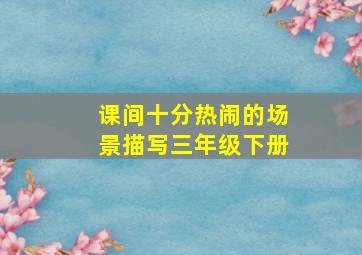 课间十分热闹的场景描写三年级下册